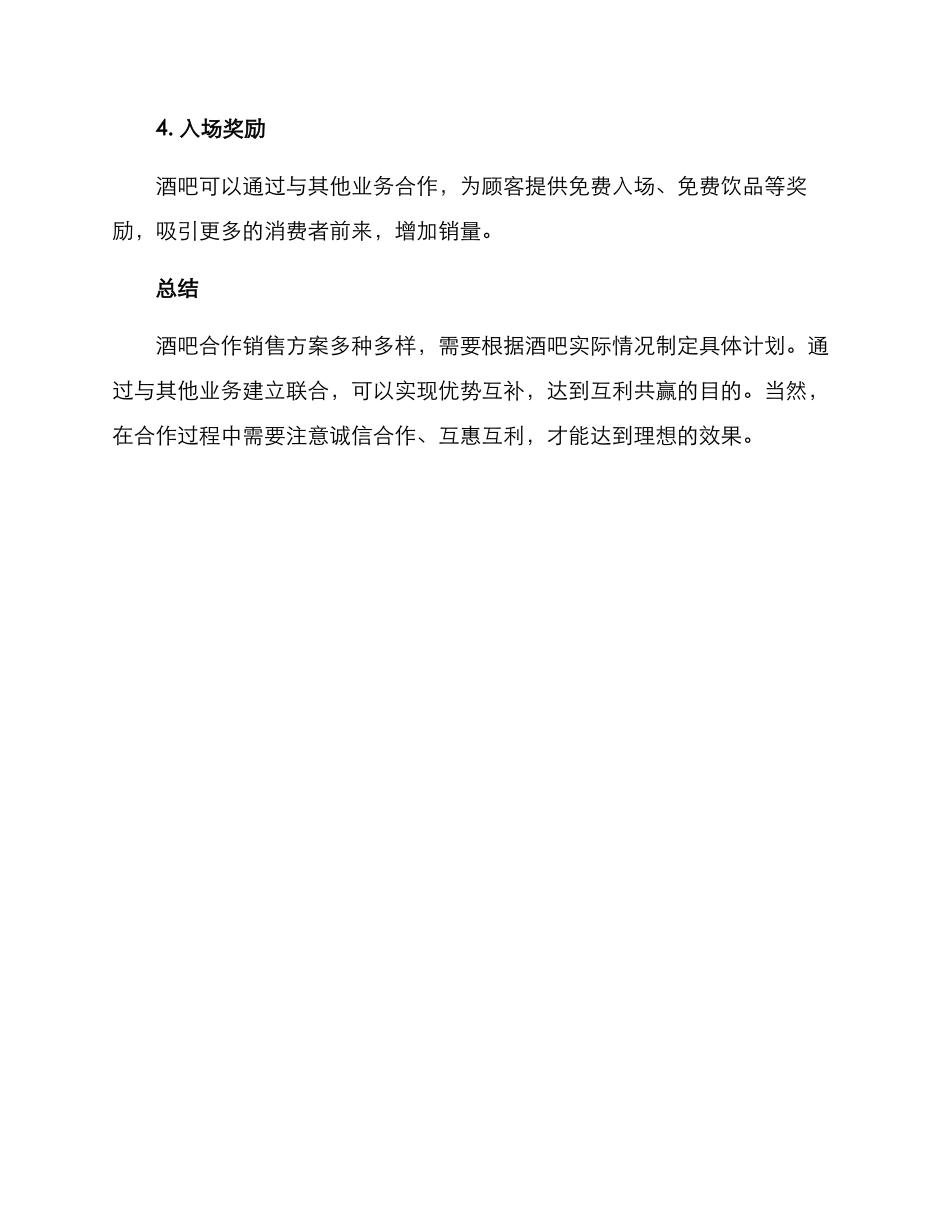 4. 入场奖励

酒吧可以通过与其他业务合作，为顾客提供免费入场、免费饮品等奖励，吸引更多的消费者前来，增加销量。

总结

酒吧合作销售方案多种多样，需要根据酒吧实际情况制定具体计划。通过与其他业务建立联合，可以实现优势互补，达到互利共赢的目的。当然，在合作过程中需要注意诚信合作、互惠互利，才能达到理想的效果。